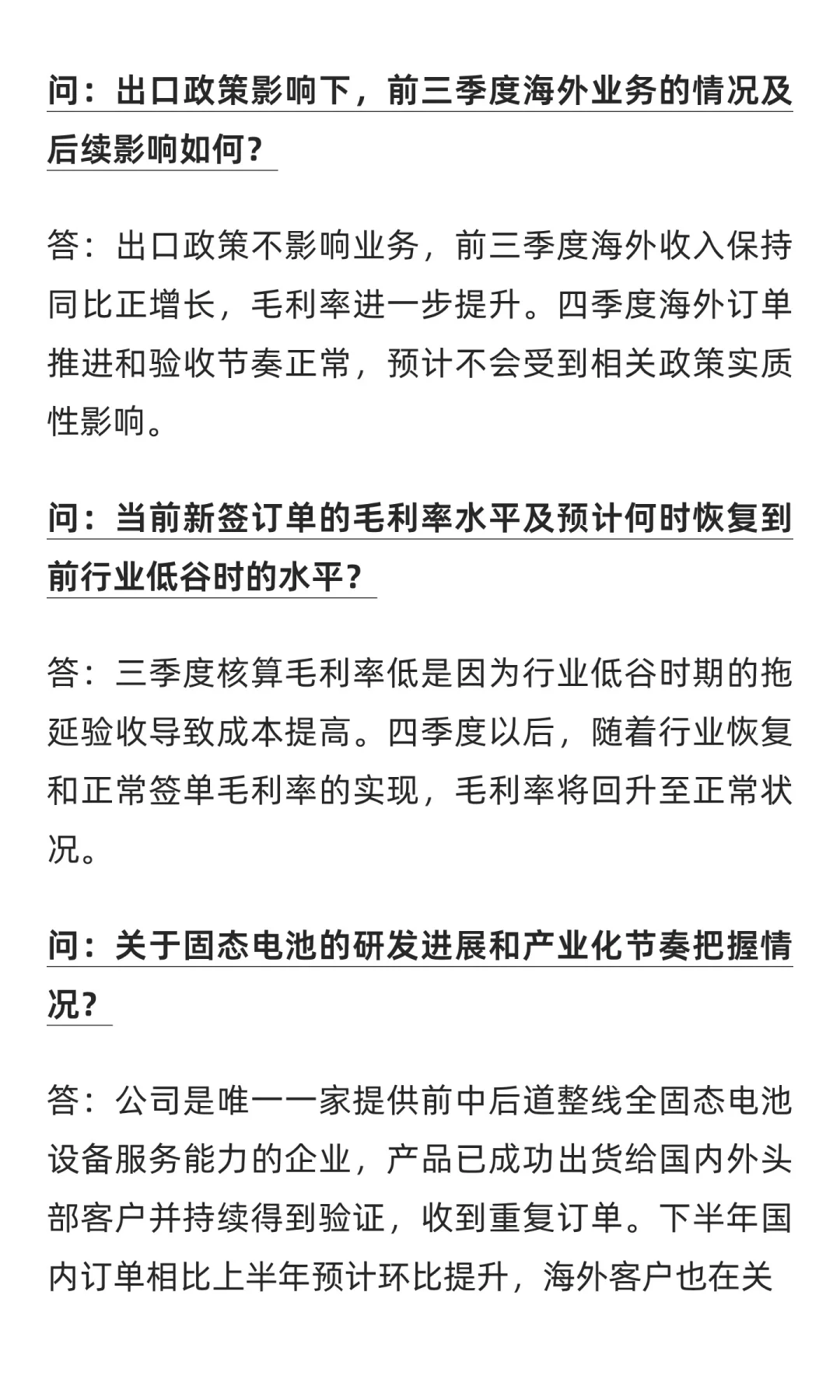 问：出口政策影响下，前三季度海外业务的情况及后续影响如何？

答：出口政策不影响业务，前三季度海外收入保持同比正增长，毛利率进一步提升。四季度海外订单推进和验收节奏正常，预计不会受到相关政策实质性影响。

问：当前新签订单的毛利率水平及预计何时恢复到前行业低谷时的水平？

答：三季度核算毛利率低是因为行业低谷时期的拖延验收导致成本提高。四季度以后，随着行业恢复和正常签单毛利率的实现，毛利率将回升至正常状况。

问：关于固态电池的研发进展和产业化节奏把握情况？

答：公司是唯一一家提供前中后道整线全固态电池设备服务能力的企业，产品已成功出货给国内外头部客户并持续得到验证，收到重复订单。下半年国内订单相比上半年预计环比提升，海外客户也在关